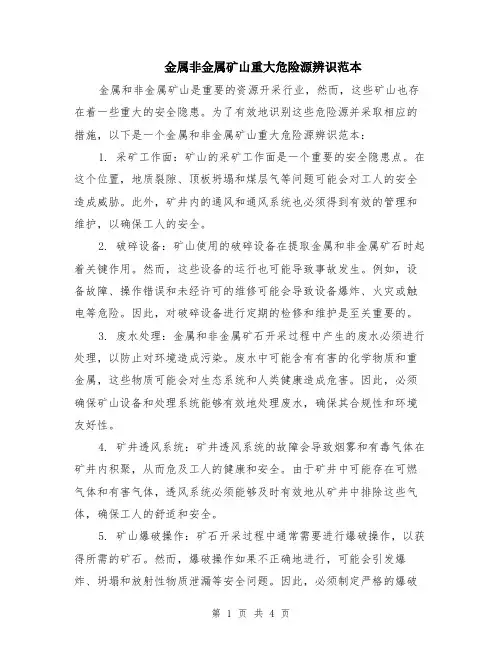 金属非金属矿山重大危险源辨识范本

金属和非金属矿山是重要的资源开采行业，然而，这些矿山也存在着一些重大的安全隐患。为了有效地识别这些危险源并采取相应的措施，以下是一个金属和非金属矿山重大危险源辨识范本：

1. 采矿工作面：矿山的采矿工作面是一个重要的安全隐患点。在这个位置，地质裂隙、顶板坍塌和煤层气等问题可能会对工人的安全造成威胁。此外，矿井内的通风和通风系统也必须得到有效的管理和维护，以确保工人的安全。

2. 破碎设备：矿山使用的破碎设备在提取金属和非金属矿石时起着关键作用。然而，这些设备的运行也可能导致事故发生。例如，设备故障、操作错误和未经许可的维修可能会导致设备爆炸、火灾或触电等危险。因此，对破碎设备进行定期的检修和维护是至关重要的。

3. 废水处理：金属和非金属矿石开采过程中产生的废水必须进行处理，以防止对环境造成污染。废水中可能含有有害的化学物质和重金属，这些物质可能会对生态系统和人类健康造成危害。因此，必须确保矿山设备和处理系统能够有效地处理废水，确保其合规性和环境友好性。

4. 矿井透风系统：矿井透风系统的故障会导致烟雾和有毒气体在矿井内积聚，从而危及工人的健康和安全。由于矿井中可能存在可燃气体和有害气体，透风系统必须能够及时有效地从矿井中排除这些气体，确保工人的舒适和安全。

5. 矿山爆破操作：矿石开采过程中通常需要进行爆破操作，以获得所需的矿石。然而，爆破操作如果不正确地进行，可能会引发爆炸、坍塌和放射性物质泄漏等安全问题。因此，必须制定严格的爆破

第 1 页 共 4 页